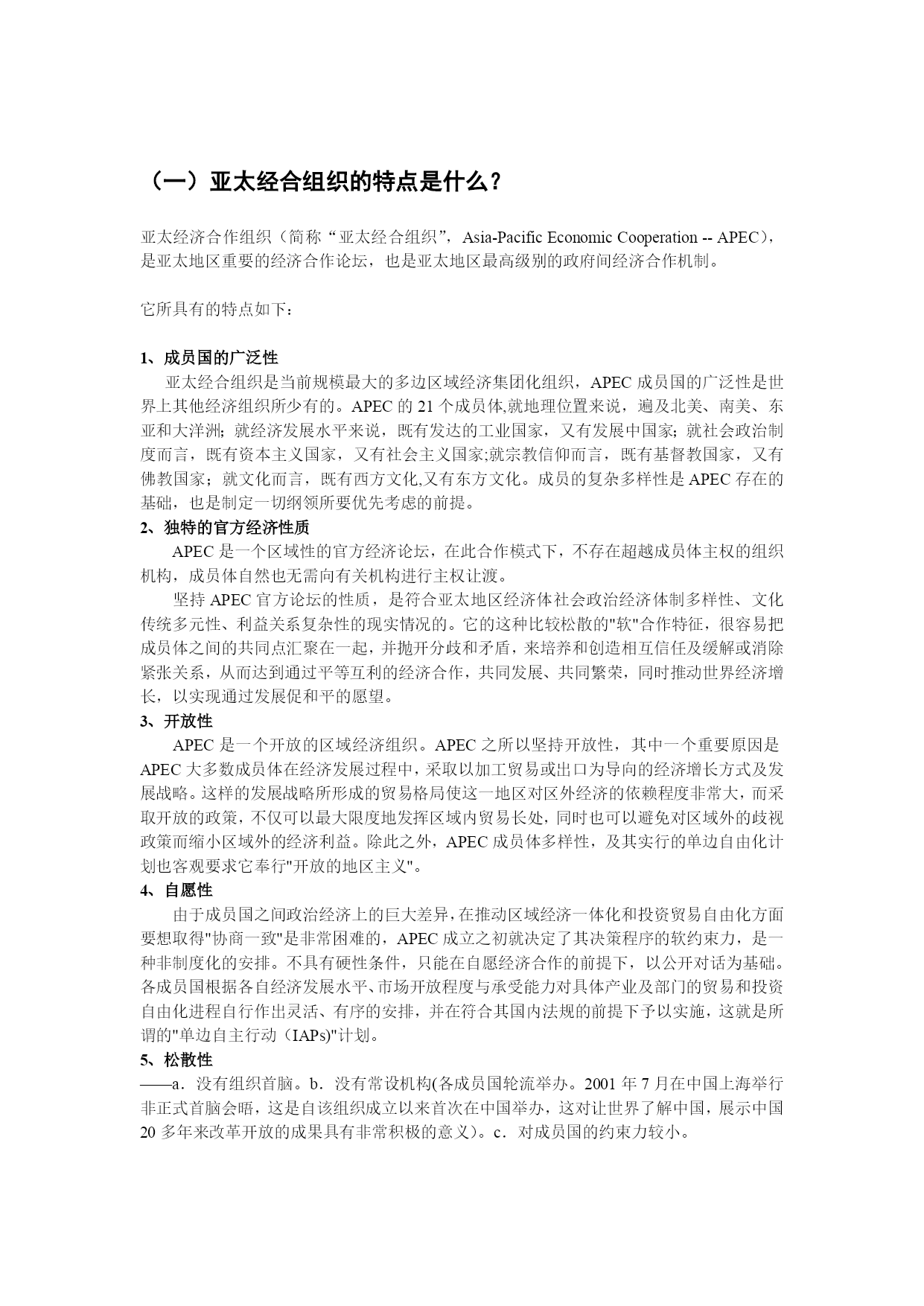 （一）亚太经合组织的特点是什么？

亚太经济合作组织（简称“亚太经合组织”，Asia-Pacific Economic Cooperation -- APEC），是亚太地区重要的经济合作论坛，也是亚太地区最高级别的政府间经济合作机制。

它所具有的特点如下：

1、成员国的广泛性
亚太经合组织是当前规模最大的多边区域经济集团化组织，APEC 成员国的广泛性是世界上其他经济组织所少有的。APEC 的 21 个成员体,就地理位置来说，遍及北美、南美、东亚和大洋洲；就经济发展水平来说，既有发达的工业国家，又有发展中国家；就社会政治制度而言，既有资本主义国家，又有社会主义国家;就宗教信仰而言，既有基督教国家，又有佛教国家；就文化而言，既有西方文化,又有东方文化。成员的复杂多样性是 APEC 存在的基础，也是制定一切纲领所要优先考虑的前提。
2、独特的官方经济性质
APEC 是一个区域性的官方经济论坛，在此合作模式下，不存在超越成员体主权的组织机构，成员体自然也无需向有关机构进行主权让渡。
坚持 APEC 官方论坛的性质，是符合亚太地区经济体社会政治经济体制多样性、文化传统多元性、利益关系复杂性的现实情况的。它的这种比较松散的"软"合作特征，很容易把成员体之间的共同点汇聚在一起，并抛开分歧和矛盾，来培养和创造相互信任及缓解或消除紧张关系，从而达到通过平等互利的经济合作，共同发展、共同繁荣，同时推动世界经济增长，以实现通过发展促和平的愿望。
3、开放性
APEC 是一个开放的区域经济组织。APEC 之所以坚持开放性，其中一个重要原因是 APEC 大多数成员体在经济发展过程中，采取以加工贸易或出口为导向的经济增长方式及发展战略。这样的发展战略所形成的贸易格局使这一地区对区外经济的依赖程度非常大，而采取开放的政策，不仅可以最大限度地发挥区域内贸易长处，同时也可以避免对区域外的歧视政策而缩小区域外的经济利益。除此之外，APEC 成员体多样性，及其实行的单边自由化计划也客观要求它奉行"开放的地区主义"。
4、自愿性
由于成员国之间政治经济上的巨大差异，在推动区域经济一体化和投资贸易自由化方面要想取得"协商一致"是非常困难的，APEC 成立之初就决定了其决策程序的软约束力，是一种非制度化的安排。不具有硬性条件，只能在自愿经济合作的前提下，以公开对话为基础。各成员国根据各自经济发展水平、市场开放程度与承受能力对具体产业及部门的贸易和投资自由化进程自行作出灵活、有序的安排，并在符合其国内法规的前提下予以实施，这就是所谓的"单边自主行动（IAPs)"计划。
5、松散性
——a．没有组织首脑。b．没有常设机构(各成员国轮流举办。2001 年 7 月在中国上海举行非正式首脑会晤，这是自该组织成立以来首次在中国举办，这对让世界了解中国，展示中国 20 多年来改革开放的成果具有非常积极的意义)。c．对成员国的约束力较小。